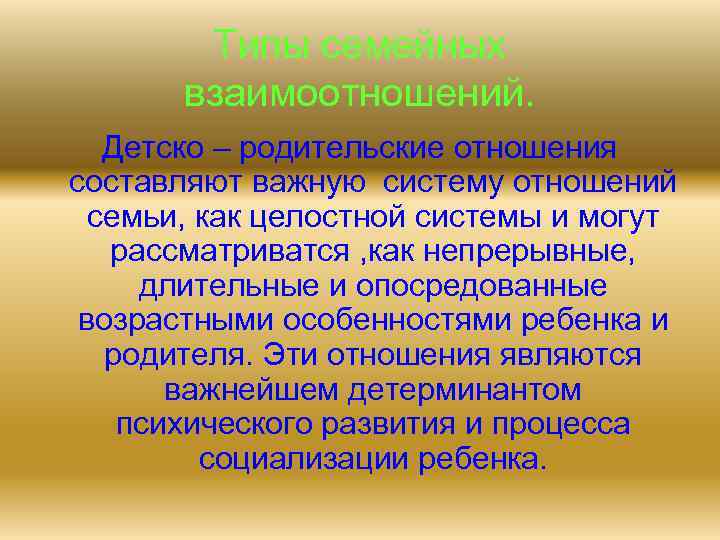 Типы семейных взаимоотношений.

Детско – родительские отношения составляют важную  систему отношений семьи, как целостной системы и могут рассматриватся ,как непрерывные, длительные и опосредованные возрастными особенностями ребенка и родителя. Эти отношения являются важнейшем детерминантом психического развития и процесса социализации ребенка.